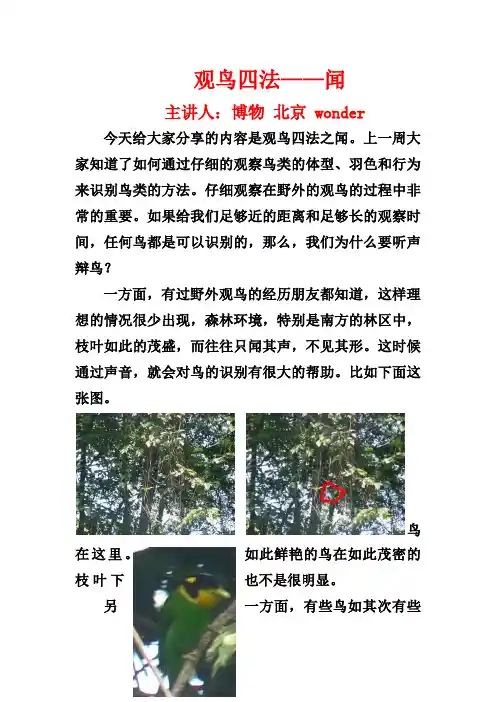 观鸟四法——闻

主讲人：博物 北京 wonder

今天给大家分享的内容是观鸟四法之闻。上一周大家知道了如何通过仔细的观察鸟类的体型、羽色和行为来识别鸟类的方法。仔细观察在野外的观鸟的过程中非常的重要。如果给我们足够近的距离和足够长的观察时间，任何鸟都是可以识别的，那么，我们为什么要听声辩鸟？

一方面，有过野外观鸟的经历朋友都知道，这样理想的情况很少出现，森林环境，特别是南方的林区中，枝叶如此的茂盛，而往往只闻其声，不见其形。这时候通过声音，就会对鸟的识别有很大的帮助。比如下面这张图。

鸟在这里。如此鲜艳的鸟在如此茂密的枝叶下也不是很明显。

另一方面，有些鸟如其次有些